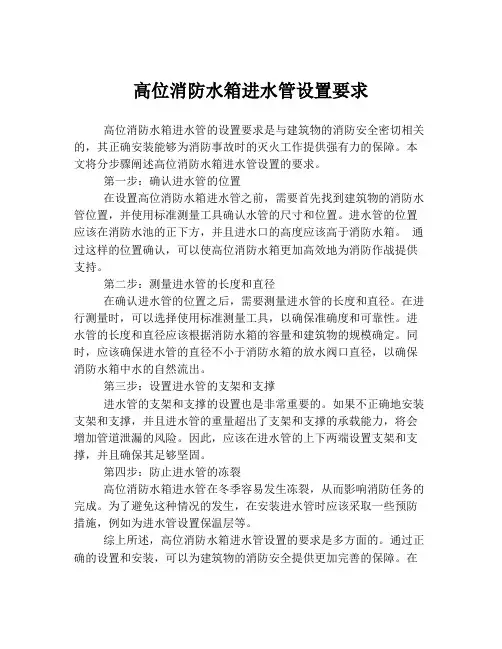 高位消防水箱进水管设置要求

高位消防水箱进水管的设置要求是与建筑物的消防安全密切相关的，其正确安装能够为消防事故时的灭火工作提供强有力的保障。本文将分步骤阐述高位消防水箱进水管设置的要求。

第一步：确认进水管的位置

在设置高位消防水箱进水管之前，需要首先找到建筑物的消防水管位置，并使用标准测量工具确认水管的尺寸和位置。进水管的位置应该在消防水池的正下方，并且进水口的高度应该高于消防水箱。 通过这样的位置确认，可以使高位消防水箱更加高效地为消防作战提供支持。

第二步：测量进水管的长度和直径

在确认进水管的位置之后，需要测量进水管的长度和直径。在进行测量时，可以选择使用标准测量工具，以确保准确度和可靠性。进水管的长度和直径应该根据消防水箱的容量和建筑物的规模确定。同时，应该确保进水管的直径不小于消防水箱的放水阀口直径，以确保消防水箱中水的自然流出。

第三步：设置进水管的支架和支撑

进水管的支架和支撑的设置也是非常重要的。如果不正确地安装支架和支撑，并且进水管的重量超出了支架和支撑的承载能力，将会增加管道泄漏的风险。因此，应该在进水管的上下两端设置支架和支撑，并且确保其足够坚固。

第四步：防止进水管的冻裂

高位消防水箱进水管在冬季容易发生冻裂，从而影响消防任务的完成。为了避免这种情况的发生，在安装进水管时应该采取一些预防措施，例如为进水管设置保温层等。

综上所述，高位消防水箱进水管设置的要求是多方面的。通过正确的设置和安装，可以为建筑物的消防安全提供更加完善的保障。在